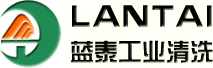 LANTAI
蓝泰工业清洗